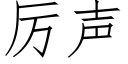 厉声